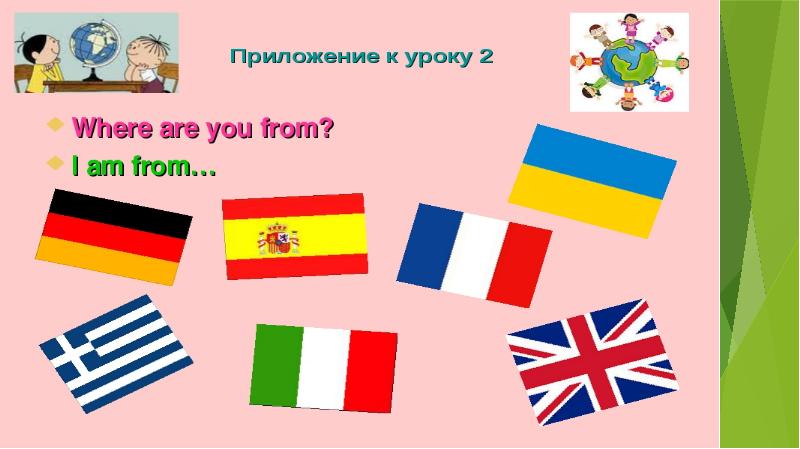 Приложение к уроку 2

Where are you from?

I am from…